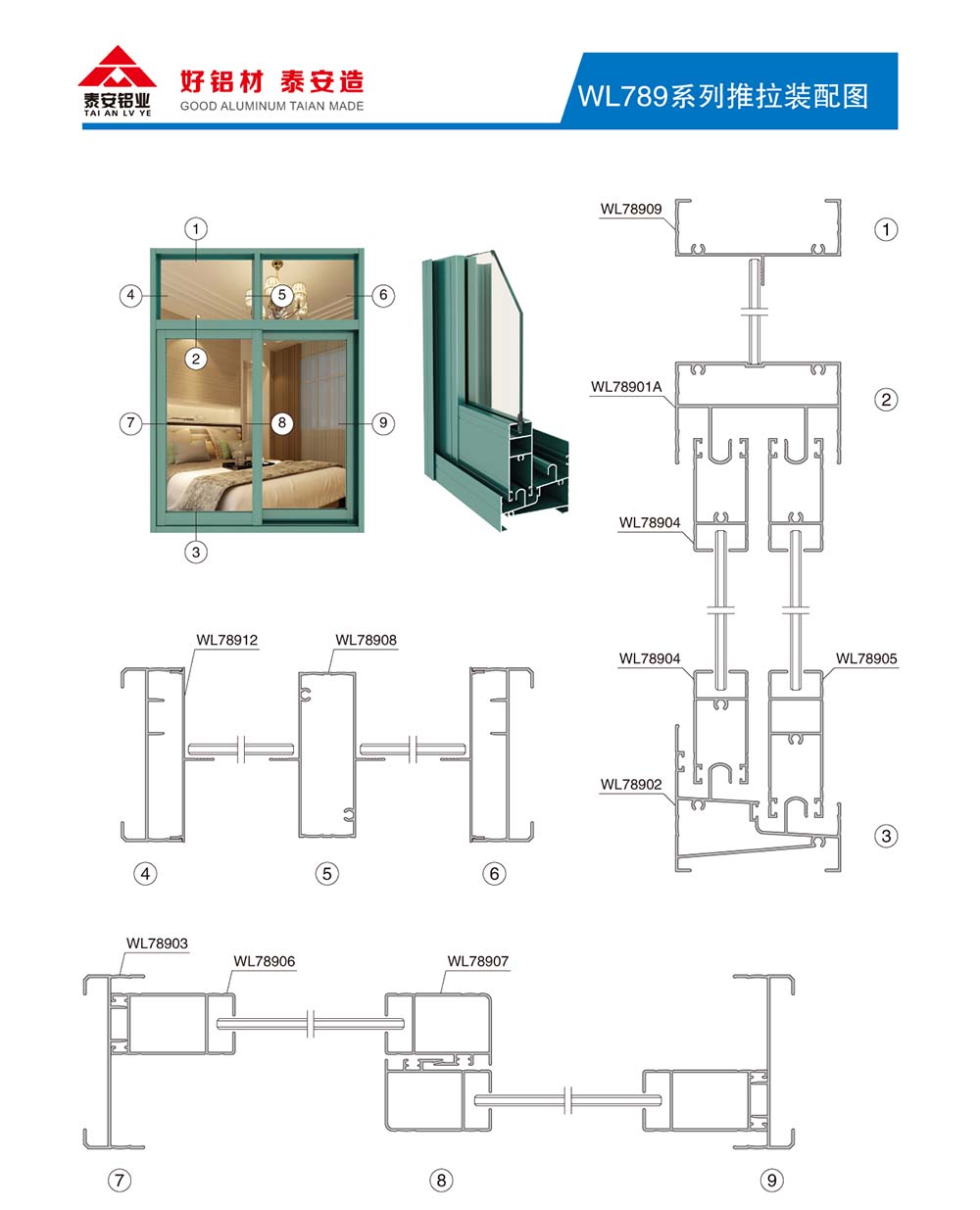 泰安铝业
TAI AN LV YE
好铝材 泰安造
GOOD ALUMINUM TAIAN MADE
WL789系列推拉装配图

1
4
5
6
2
7
8
9
3

WL78909
1
WL78901A
2
WL78904
WL78904
WL78905
WL78902
3

WL78912
WL78908
4
5
6

WL78903
WL78906
WL78907
7
8
9